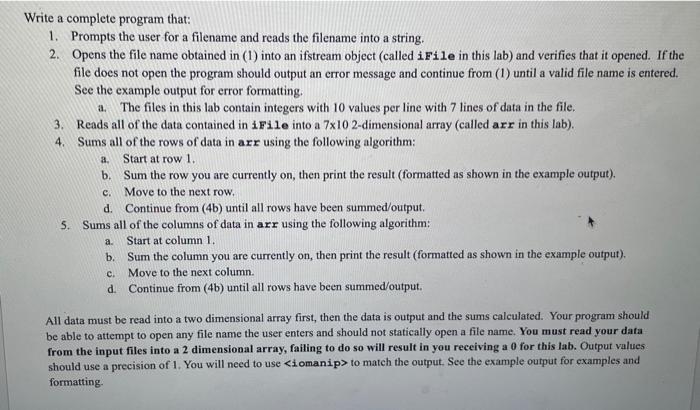 Write a complete program that:

1. Prompts the user for a filename and reads the filename into a string.
2. Opens the file name obtained in (1) into an ifstream object (called iFile in this lab) and verifies that it opened. If the file does not open the program should output an error message and continue from (1) until a valid file name is entered. See the example output for error formatting.
   a. The files in this lab contain integers with 10 values per line with 7 lines of data in the file.
3. Reads all of the data contained in iFile into a 7x10 2-dimensional array (called arr in this lab).
4. Sums all of the rows of data in arr using the following algorithm:
   a. Start at row 1.
   b. Sum the row you are currently on, then print the result (formatted as shown in the example output).
   c. Move to the next row.
   d. Continue from (4b) until all rows have been summed/output.
5. Sums all of the columns of data in arr using the following algorithm:
   a. Start at column 1.
   b. Sum the column you are currently on, then print the result (formatted as shown in the example output).
   c. Move to the next column.
   d. Continue from (4b) until all rows have been summed/output.

All data must be read into a two dimensional array first, then the data is output and the sums calculated. Your program should be able to attempt to open any file name the user enters and should not statically open a file name. You must read your data from the input files into a 2 dimensional array, failing to do so will result in you receiving a 0 for this lab. Output values should use a precision of 1. You will need to use <iomanip> to match the output. See the example output for examples and formatting.